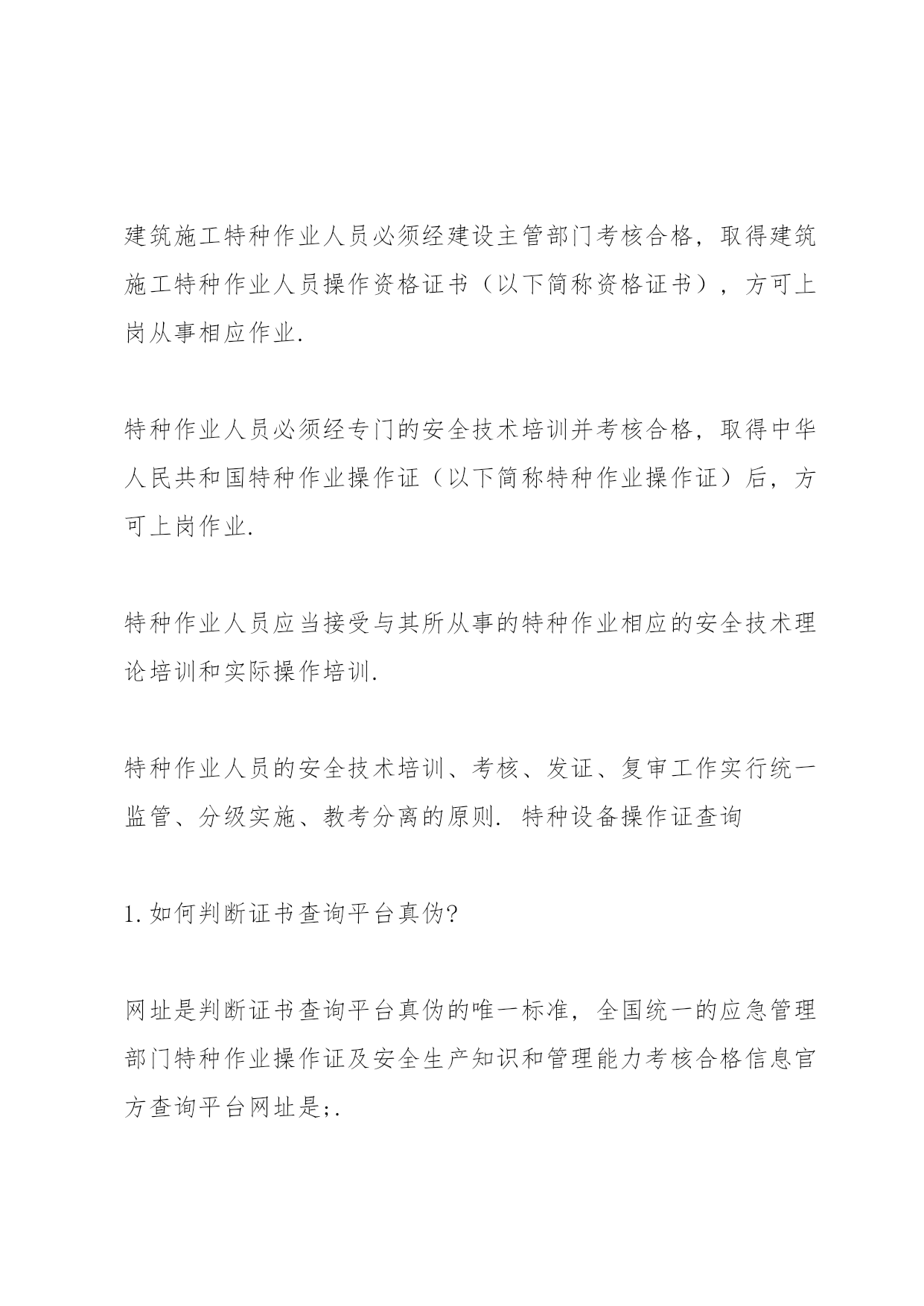 建筑施工特种作业人员必须经建设主管部门考核合格，取得建筑施工特种作业人员操作资格证书（以下简称资格证书），方可上岗从事相应作业.

特种作业人员必须经专门的安全技术培训并考核合格，取得中华人民共和国特种作业操作证（以下简称特种作业操作证）后，方可上岗作业.

特种作业人员应当接受与其所从事的特种作业相应的安全技术理论培训和实际操作培训.

特种作业人员的安全技术培训、考核、发证、复审工作实行统一监管、分级实施、教考分离的原则. 特种设备操作证查询

1.如何判断证书查询平台真伪?

网址是判断证书查询平台真伪的唯一标准，全国统一的应急管理部门特种作业操作证及安全生产知识和管理能力考核合格信息官方查询平台网址是;.